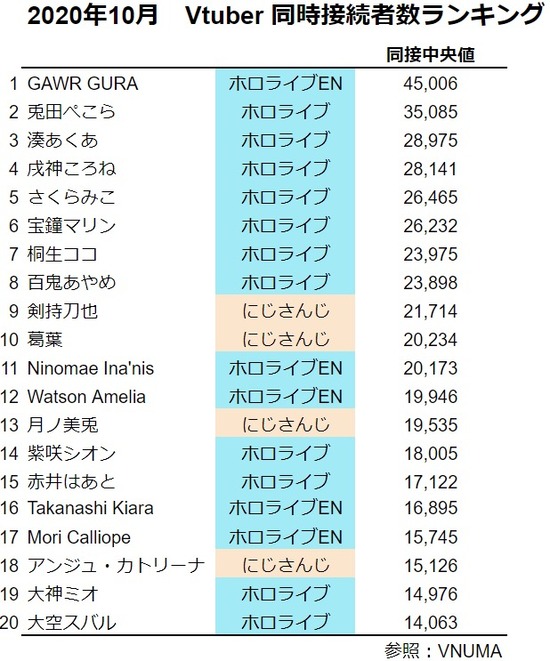 2020年10月 Vtuber 同時接続者数ランキング

|  |  |  | 同接中央値 |
|---|---|---|---|
| 1 | GAWR GURA | ホロライブEN | 45,006 |
| 2 | 兎田ぺこら | ホロライブ | 35,085 |
| 3 | 湊あくあ | ホロライブ | 28,975 |
| 4 | 戌神ころね | ホロライブ | 28,141 |
| 5 | さくらみこ | ホロライブ | 26,465 |
| 6 | 宝鐘マリン | ホロライブ | 26,232 |
| 7 | 桐生ココ | ホロライブ | 23,975 |
| 8 | 百鬼あやめ | ホロライブ | 23,898 |
| 9 | 剣持刀也 | にじさんじ | 21,714 |
| 10 | 葛葉 | にじさんじ | 20,234 |
| 11 | Ninomae Ina'nis | ホロライブEN | 20,173 |
| 12 | Watson Amelia | ホロライブEN | 19,946 |
| 13 | 月ノ美兎 | にじさんじ | 19,535 |
| 14 | 紫咲シオン | ホロライブ | 18,005 |
| 15 | 赤井はあと | ホロライブ | 17,122 |
| 16 | Takanashi Kiara | ホロライブEN | 16,895 |
| 17 | Mori Calliope | ホロライブEN | 15,745 |
| 18 | アンジュ・カトリーナ | にじさんじ | 15,126 |
| 19 | 大神ミオ | ホロライブ | 14,976 |
| 20 | 大空スバル | ホロライブ | 14,063 |

参照：VNUMA